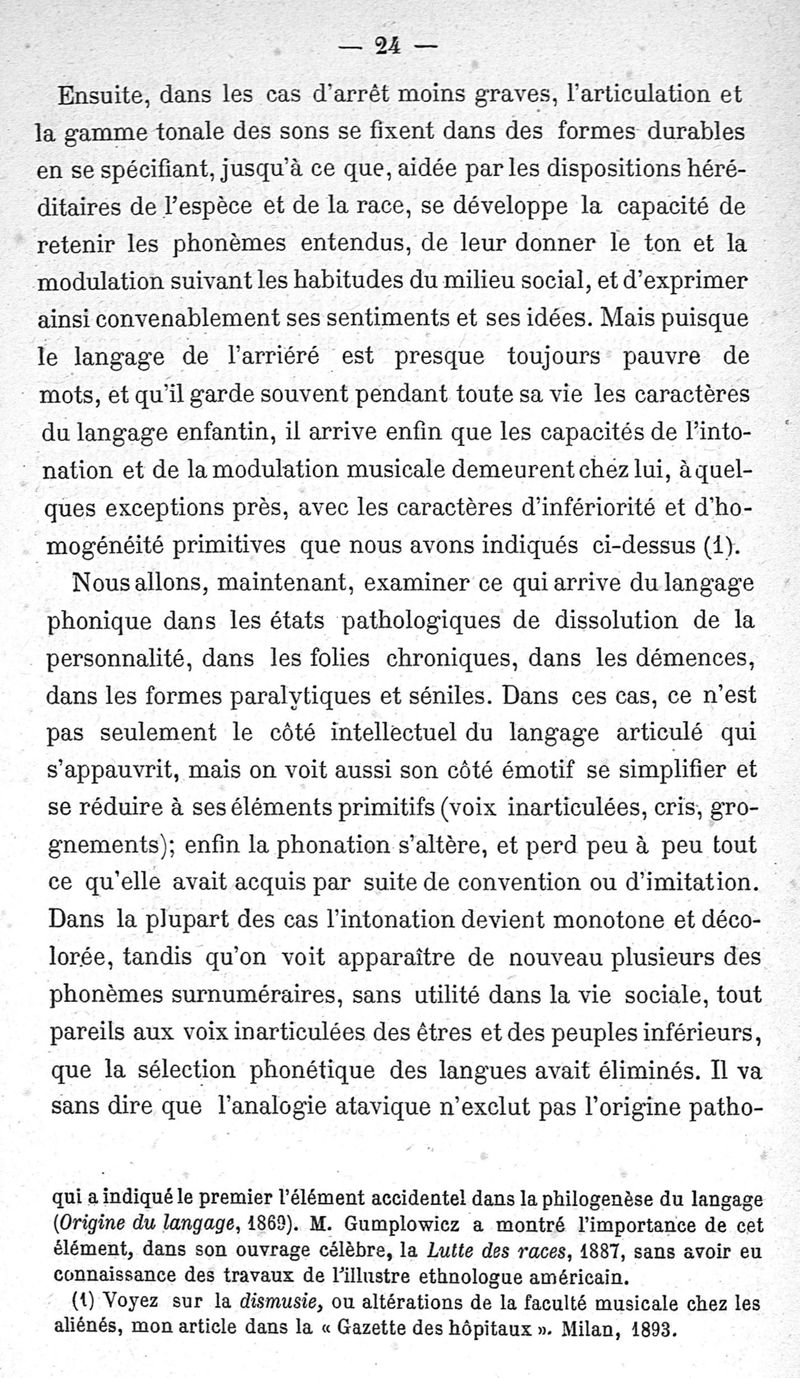 — 24 —

Ensuite, dans les cas d'arrêt moins graves, l'articulation et la gamme tonale des sons se fixent dans des formes durables en se spécifiant, jusqu'à ce que, aidée par les dispositions héréditaires de l'espèce et de la race, se développe la capacité de retenir les phonèmes entendus, de leur donner le ton et la modulation suivant les habitudes du milieu social, et d'exprimer ainsi convenablement ses sentiments et ses idées. Mais puisque le langage de l'arriéré est presque toujours pauvre de mots, et qu'il garde souvent pendant toute sa vie les caractères du langage enfantin, il arrive enfin que les capacités de l'intonation et de la modulation musicale demeurent chez lui, à quelques exceptions près, avec les caractères d'infériorité et d'homogénéité primitives que nous avons indiqués ci-dessus (1).

Nous allons, maintenant, examiner ce qui arrive du langage phonique dans les états pathologiques de dissolution de la personnalité, dans les folies chroniques, dans les démences, dans les formes paralytiques et séniles. Dans ces cas, ce n'est pas seulement le côté intellectuel du langage articulé qui s'appauvrit, mais on voit aussi son côté émotif se simplifier et se réduire à ses éléments primitifs (voix inarticulées, cris, grognements); enfin la phonation s'altère, et perd peu à peu tout ce qu'elle avait acquis par suite de convention ou d'imitation. Dans la plupart des cas l'intonation devient monotone et décolorée, tandis qu'on voit apparaître de nouveau plusieurs des phonèmes surnuméraires, sans utilité dans la vie sociale, tout pareils aux voix inarticulées des êtres et des peuples inférieurs, que la sélection phonétique des langues avait éliminés. Il va sans dire que l'analogie atavique n'exclut pas l'origine patho-

qui a indiqué le premier l'élément accidentel dans la philogenèse du langage (Origine du langage, 1869). M. Gumplowicz a montré l'importance de cet élément, dans son ouvrage célèbre, la Lutte des races, 1887, sans avoir eu connaissance des travaux de l'illustre ethnologue américain.

(1) Voyez sur la dismusie, ou altérations de la faculté musicale chez les aliénés, mon article dans la « Gazette des hôpitaux ». Milan, 1893.